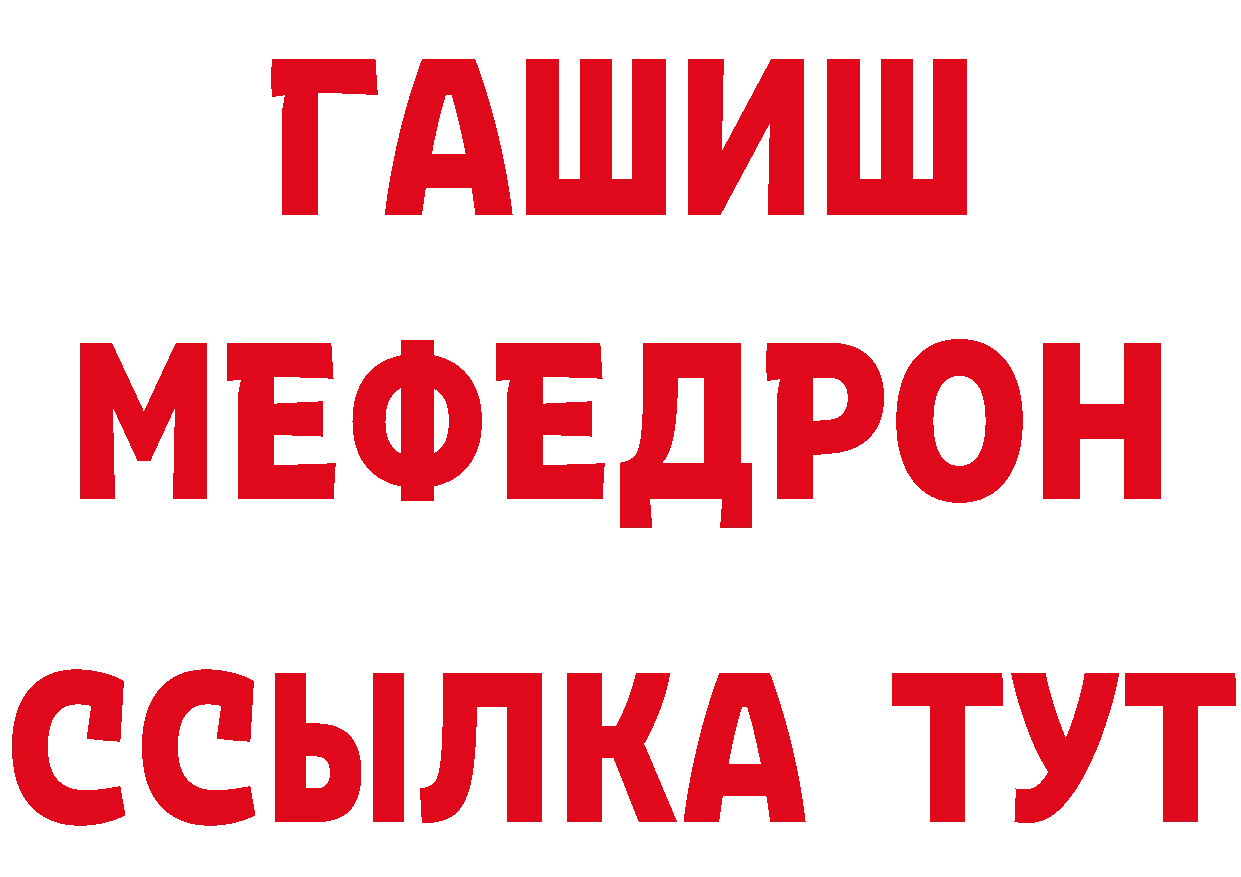 ГАШИШ
МЕФЕДРОН
ССЫЛКА ТУТ